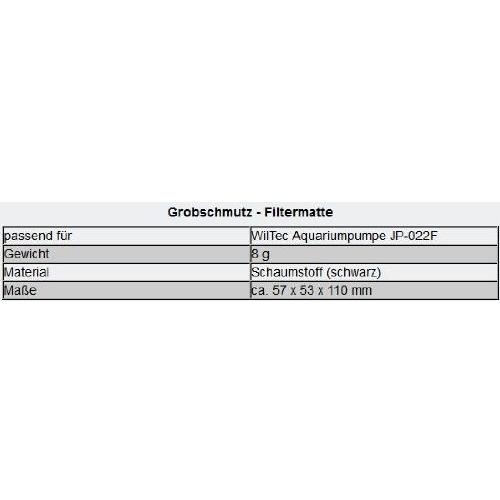 Grobschmutz - Filtermatte

| passend für | WilTec Aquariumpumpe JP-022F |
|---|---|
| Gewicht | 8 g |
| Material | Schaumstoff (schwarz) |
| Maße | ca. 57 x 53 x 110 mm |